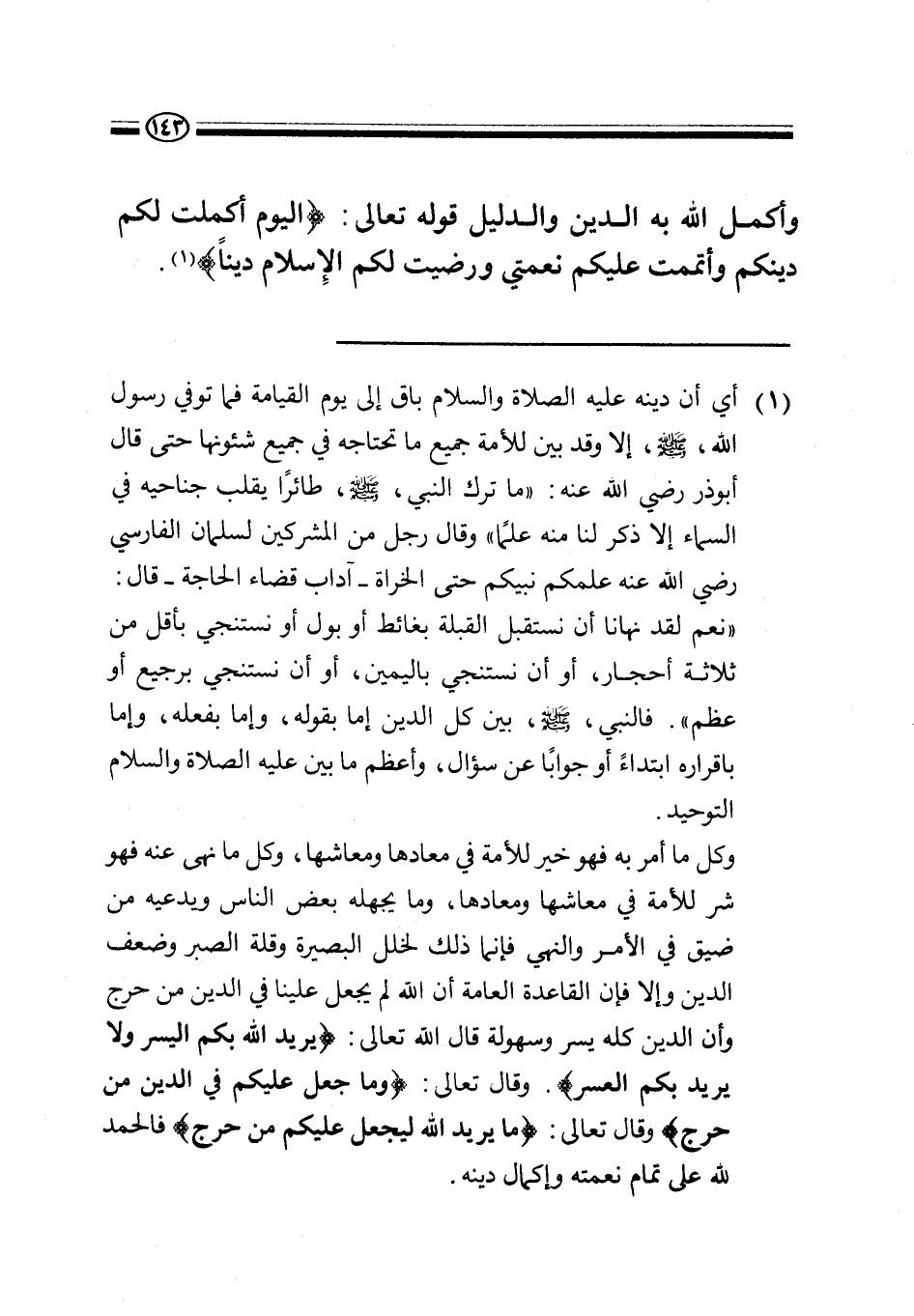 ١٤٣

وأكمل الله به الدين والدليل قوله تعالى: ﴿اليوم أكملت لكم دينكم وأتممت عليكم نعمتي ورضيت لكم الإسلام ديناً﴾(١).

(١) أي أن دينه عليه الصلاة والسلام باق إلى يوم القيامة فما توفي رسول الله، ﷺ، إلا وقد بين للأمة جميع ما تحتاجه في جميع شئونها حتى قال أبوذر رضي الله عنه: «ما ترك النبي، ﷺ، طائرًا يقلب جناحيه في السماء إلا ذكر لنا منه علمًا» وقال رجل من المشركين لسلمان الفارسي رضي الله عنه علمكم نبيكم حتى الخراة ـ آداب قضاء الحاجة ـ قال: «نعم لقد نهانا أن نستقبل القبلة بغائط أو بول أو نستنجي بأقل من ثلاثة أحجار، أو أن نستنجي باليمين، أو أن نستنجي برجيع أو عظم». فالنبي، ﷺ، بين كل الدين إما بقوله، وإما بفعله، وإما باقراره ابتداءً أو جوابًا عن سؤال، وأعظم ما بين عليه الصلاة والسلام التوحيد.
وكل ما أمر به فهو خير للأمة في معادها ومعاشها، وكل ما نهى عنه فهو شر للأمة في معاشها ومعادها، وما يجهله بعض الناس ويدعيه من ضيق في الأمر والنهي فإنما ذلك لخلل البصيرة وقلة الصبر وضعف الدين وإلا فإن القاعدة العامة أن الله لم يجعل علينا في الدين من حرج وأن الدين كله يسر وسهولة قال الله تعالى: ﴿يريد الله بكم اليسر ولا يريد بكم العسر﴾. وقال تعالى: ﴿وما جعل عليكم في الدين من حرج﴾ وقال تعالى: ﴿ما يريد الله ليجعل عليكم من حرج﴾ فالحمد لله على تمام نعمته وإكمال دينه.